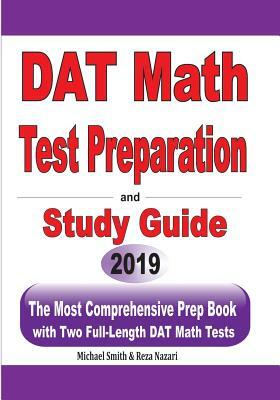 DAT Math
Test Preparation

and

Study Guide

2019

The Most Comprehensive Prep Book
with Two Full-Length DAT Math Tests

Michael Smith & Reza Nazari